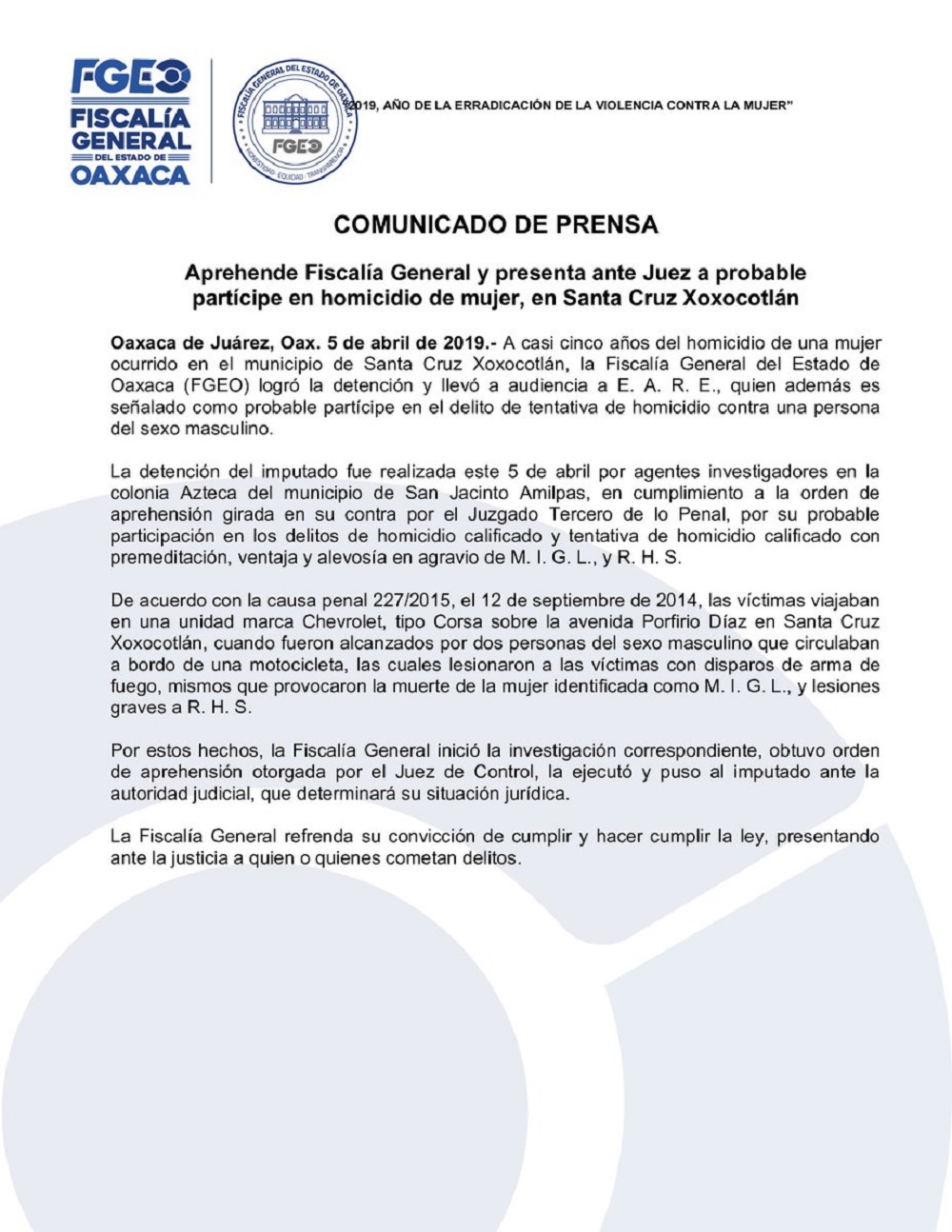 FGEO
FISCALÍA
GENERAL
DEL ESTADO DE
OAXACA

FISCALÍA GENERAL DEL ESTADO DE OAXACA
FGEO
HONESTIDAD · EQUIDAD · TRANSPARENCIA

"2019, AÑO DE LA ERRADICACIÓN DE LA VIOLENCIA CONTRA LA MUJER"

COMUNICADO DE PRENSA

Aprehende Fiscalía General y presenta ante Juez a probable partícipe en homicidio de mujer, en Santa Cruz Xoxocotlán

Oaxaca de Juárez, Oax. 5 de abril de 2019.- A casi cinco años del homicidio de una mujer ocurrido en el municipio de Santa Cruz Xoxocotlán, la Fiscalía General del Estado de Oaxaca (FGEO) logró la detención y llevó a audiencia a E. A. R. E., quien además es señalado como probable partícipe en el delito de tentativa de homicidio contra una persona del sexo masculino.

La detención del imputado fue realizada este 5 de abril por agentes investigadores en la colonia Azteca del municipio de San Jacinto Amilpas, en cumplimiento a la orden de aprehensión girada en su contra por el Juzgado Tercero de lo Penal, por su probable participación en los delitos de homicidio calificado y tentativa de homicidio calificado con premeditación, ventaja y alevosía en agravio de M. I. G. L., y R. H. S.

De acuerdo con la causa penal 227/2015, el 12 de septiembre de 2014, las víctimas viajaban en una unidad marca Chevrolet, tipo Corsa sobre la avenida Porfirio Díaz en Santa Cruz Xoxocotlán, cuando fueron alcanzados por dos personas del sexo masculino que circulaban a bordo de una motocicleta, las cuales lesionaron a las víctimas con disparos de arma de fuego, mismos que provocaron la muerte de la mujer identificada como M. I. G. L., y lesiones graves a R. H. S.

Por estos hechos, la Fiscalía General inició la investigación correspondiente, obtuvo orden de aprehensión otorgada por el Juez de Control, la ejecutó y puso al imputado ante la autoridad judicial, que determinará su situación jurídica.

La Fiscalía General refrenda su convicción de cumplir y hacer cumplir la ley, presentando ante la justicia a quien o quienes cometan delitos.